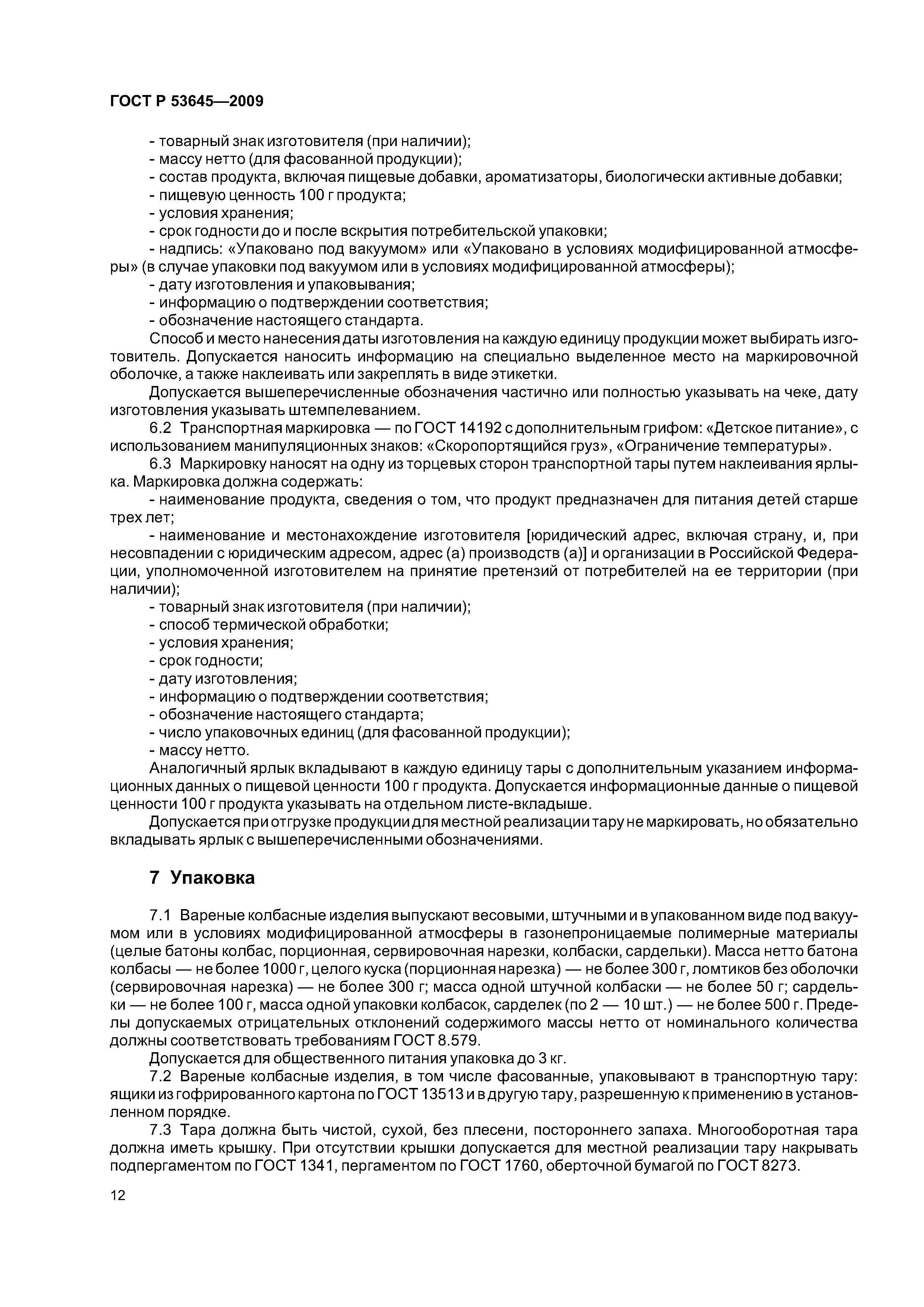 ГОСТ Р 53645—2009

- товарный знак изготовителя (при наличии);
- массу нетто (для фасованной продукции);
- состав продукта, включая пищевые добавки, ароматизаторы, биологически активные добавки;
- пищевую ценность 100 г продукта;
- условия хранения;
- срок годности до и после вскрытия потребительской упаковки;
- надпись: «Упаковано под вакуумом» или «Упаковано в условиях модифицированной атмосферы» (в случае упаковки под вакуумом или в условиях модифицированной атмосферы);
- дату изготовления и упаковывания;
- информацию о подтверждении соответствия;
- обозначение настоящего стандарта.

Способ и место нанесения даты изготовления на каждую единицу продукции может выбирать изготовитель. Допускается наносить информацию на специально выделенное место на маркировочной оболочке, а также наклеивать или закреплять в виде этикетки.

Допускается вышеперечисленные обозначения частично или полностью указывать на чеке, дату изготовления указывать штемпелеванием.

6.2 Транспортная маркировка — по ГОСТ 14192 с дополнительным грифом: «Детское питание», с использованием манипуляционных знаков: «Скоропортящийся груз», «Ограничение температуры».

6.3 Маркировку наносят на одну из торцевых сторон транспортной тары путем наклеивания ярлыка. Маркировка должна содержать:
- наименование продукта, сведения о том, что продукт предназначен для питания детей старше трех лет;
- наименование и местонахождение изготовителя [юридический адрес, включая страну, и, при несовпадении с юридическим адресом, адрес (а) производств (а)] и организации в Российской Федерации, уполномоченной изготовителем на принятие претензий от потребителей на ее территории (при наличии);
- товарный знак изготовителя (при наличии);
- способ термической обработки;
- условия хранения;
- срок годности;
- дату изготовления;
- информацию о подтверждении соответствия;
- обозначение настоящего стандарта;
- число упаковочных единиц (для фасованной продукции);
- массу нетто.

Аналогичный ярлык вкладывают в каждую единицу тары с дополнительным указанием информационных данных о пищевой ценности 100 г продукта. Допускается информационные данные о пищевой ценности 100 г продукта указывать на отдельном листе-вкладыше.

Допускается при отгрузке продукции для местной реализации тару не маркировать, но обязательно вкладывать ярлык с вышеперечисленными обозначениями.

7 Упаковка

7.1 Вареные колбасные изделия выпускают весовыми, штучными и в упакованном виде под вакуумом или в условиях модифицированной атмосферы в газонепроницаемые полимерные материалы (целые батоны колбас, порционная, сервировочная нарезки, колбаски, сардельки). Масса нетто батона колбасы — не более 1000 г, целого куска (порционная нарезка) — не более 300 г, ломтиков без оболочки (сервировочная нарезка) — не более 300 г; масса одной штучной колбаски — не более 50 г; сардельки — не более 100 г, масса одной упаковки колбасок, сарделек (по 2 — 10 шт.) — не более 500 г. Пределы допускаемых отрицательных отклонений содержимого массы нетто от номинального количества должны соответствовать требованиям ГОСТ 8.579.

Допускается для общественного питания упаковка до 3 кг.

7.2 Вареные колбасные изделия, в том числе фасованные, упаковывают в транспортную тару: ящики из гофрированного картона по ГОСТ 13513 и в другую тару, разрешенную к применению в установленном порядке.

7.3 Тара должна быть чистой, сухой, без плесени, постороннего запаха. Многооборотная тара должна иметь крышку. При отсутствии крышки допускается для местной реализации тару накрывать подпергаментом по ГОСТ 1341, пергаментом по ГОСТ 1760, оберточной бумагой по ГОСТ 8273.

12